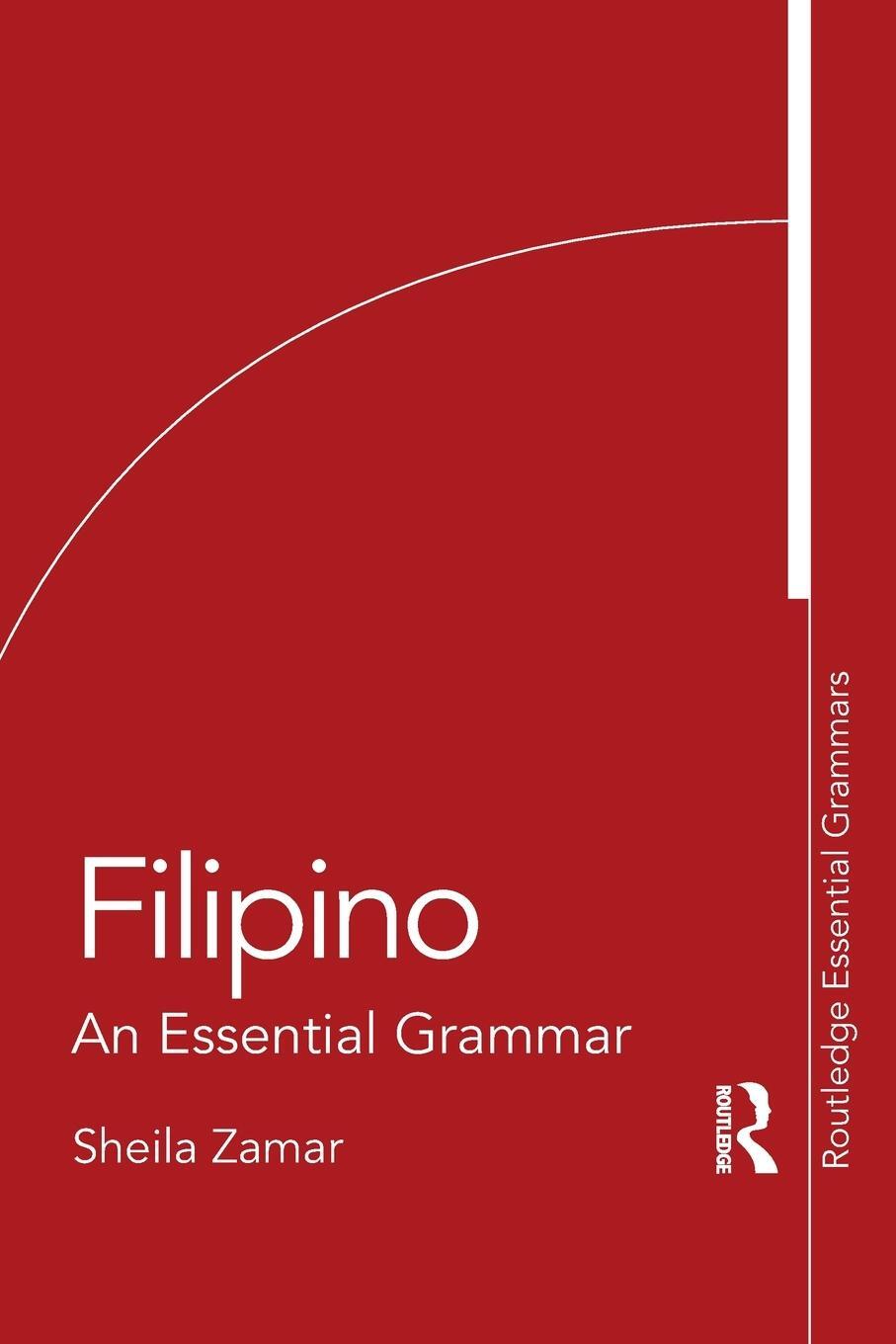 Filipino

An Essential Grammar

Sheila Zamar

ROUTLEDGE

Routledge Essential Grammars